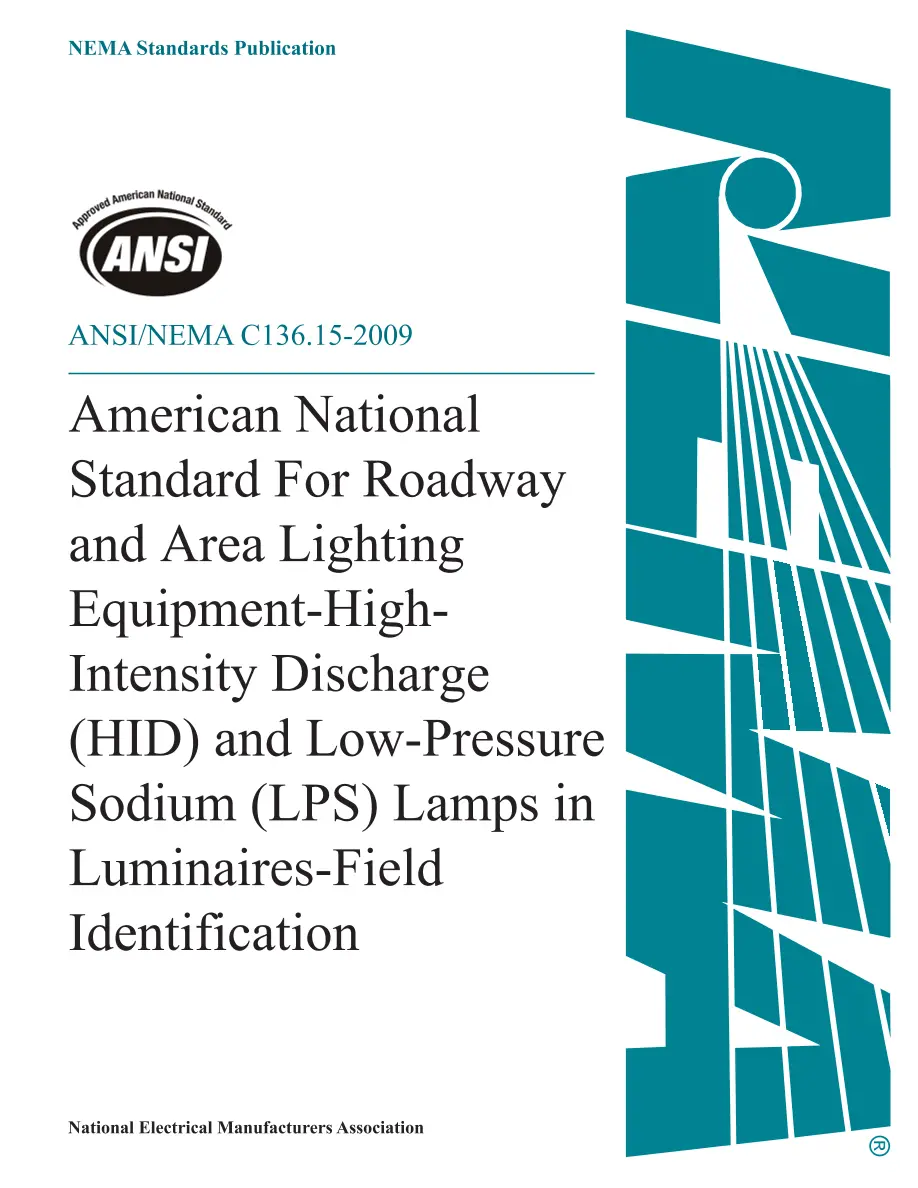 NEMA Standards Publication

Approved American National Standard

ANSI

ANSI/NEMA C136.15-2009

American National Standard For Roadway and Area Lighting Equipment-High-Intensity Discharge (HID) and Low-Pressure Sodium (LPS) Lamps in Luminaires-Field Identification

National Electrical Manufacturers Association

®